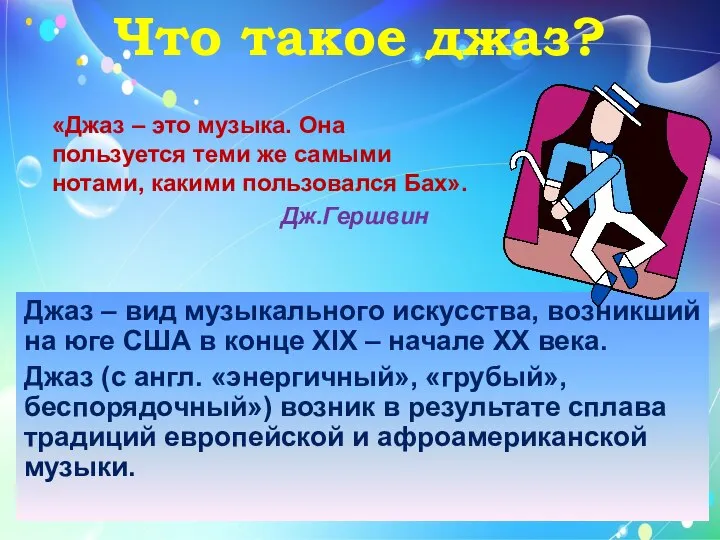 Что такое джаз?

«Джаз – это музыка. Она пользуется теми же самыми нотами, какими пользовался Бах».

Дж.Гершвин

Джаз – вид музыкального искусства, возникший на юге США в конце XIX – начале XX века.

Джаз (с англ. «энергичный», «грубый», беспорядочный») возник в результате сплава традиций европейской и афроамериканской музыки.